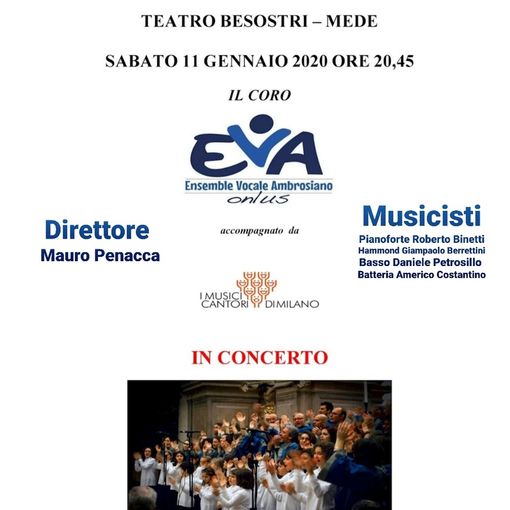 TEATRO BESOSTRI – MEDE

SABATO 11 GENNAIO 2020 ORE 20,45

IL CORO

EVA
Ensemble Vocale Ambrosiano
onlus

Direttore
Mauro Penacca

accompagnato da

I MUSICI CANTORI DI MILANO

Musicisti
Pianoforte Roberto Binetti
Hammond Giampaolo Berrettini
Basso Daniele Petrosillo
Batteria Americo Costantino

IN CONCERTO